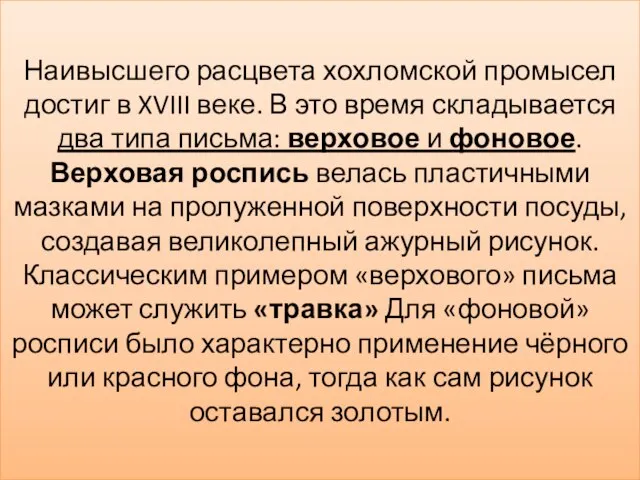 Наивысшего расцвета хохломской промысел достиг в XVIII веке. В это время складывается два типа письма: верховое и фоновое. Верховая роспись велась пластичными мазками на пролуженной поверхности посуды, создавая великолепный ажурный рисунок. Классическим примером «верхового» письма может служить «травка» Для «фоновой» росписи было характерно применение чёрного или красного фона, тогда как сам рисунок оставался золотым.